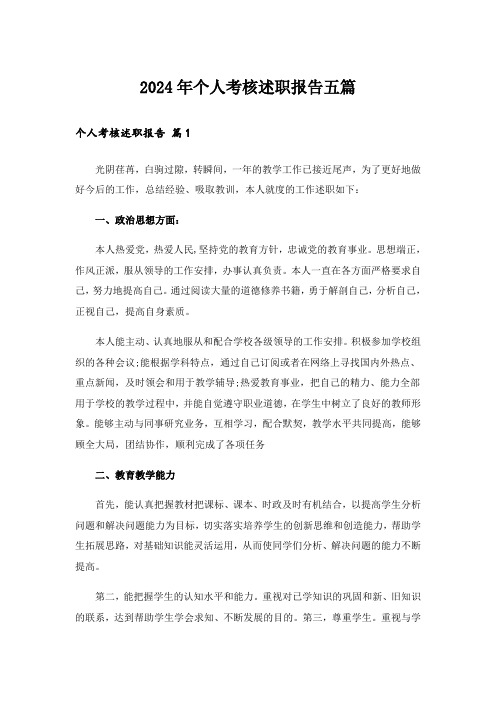 2024年个人考核述职报告五篇

个人考核述职报告 篇1

光阴荏苒，白驹过隙，转瞬间，一年的教学工作已接近尾声，为了更好地做好今后的工作，总结经验、吸取教训，本人就度的工作述职如下：

一、政治思想方面：

本人热爱党，热爱人民，坚持党的教育方针，忠诚党的教育事业。思想端正，作风正派，服从领导的工作安排，办事认真负责。本人一直在各方面严格要求自己，努力地提高自己。通过阅读大量的道德修养书籍，勇于解剖自己，分析自己，正视自己，提高自身素质。

本人能主动、认真地服从和配合学校各级领导的工作安排。积极参加学校组织的各种会议;能根据学科特点，通过自己订阅或者在网络上寻找国内外热点、重点新闻，及时领会和用于教学辅导;热爱教育事业，把自己的精力、能力全部用于学校的教学过程中，并能自觉遵守职业道德，在学生中树立了良好的教师形象。能够主动与同事研究业务，互相学习，配合默契，教学水平共同提高，能够顾全大局，团结协作，顺利完成了各项任务

二、教育教学能力

首先，能认真把握教材把课标、课本、时政及时有机结合，以提高学生分析问题和解决问题能力为目标，切实落实培养学生的创新思维和创造能力，帮助学生拓展思路，对基础知识能灵活运用，从而使同学们分析、解决问题的能力不断提高。

第二，能把握学生的认知水平和能力。重视对已学知识的巩固和新、旧知识的联系，达到帮助学生学会求知、不断发展的目的。第三，尊重学生。重视与学